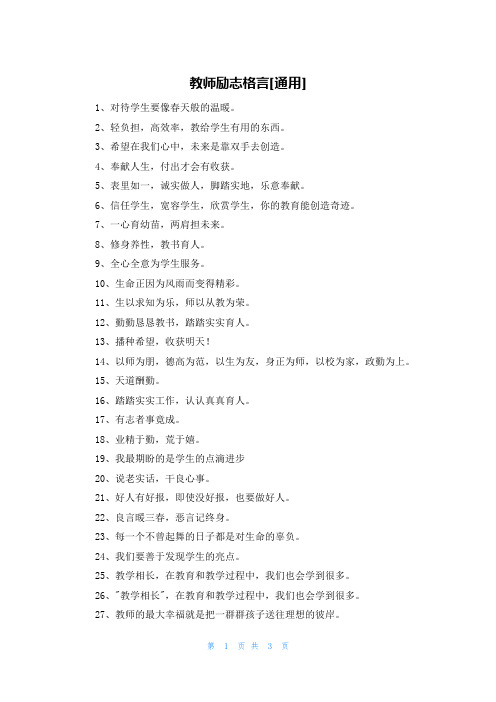 教师励志格言[通用]

1、对待学生要像春天般的温暖。

2、轻负担，高效率，教给学生有用的东西。

3、希望在我们心中，未来是靠双手去创造。

4、奉献人生，付出才会有收获。

5、表里如一，诚实做人，脚踏实地，乐意奉献。

6、信任学生，宽容学生，欣赏学生，你的教育能创造奇迹。

7、一心育幼苗，两肩担未来。

8、修身养性，教书育人。

9、全心全意为学生服务。

10、生命正因为风雨而变得精彩。

11、生以求知为乐，师以从教为荣。

12、勤勤恳恳教书，踏踏实实育人。

13、播种希望，收获明天！

14、以师为朋，德高为范，以生为友，身正为师，以校为家，政勤为上。

15、天道酬勤。

16、踏踏实实工作，认认真真育人。

17、有志者事竟成。

18、业精于勤，荒于嬉。

19、我最期盼的是学生的点滴进步

20、说老实话，干良心事。

21、好人有好报，即使没好报，也要做好人。

22、良言暖三春，恶言记终身。

23、每一个不曾起舞的日子都是对生命的辜负。

24、我们要善于发现学生的亮点。

25、教学相长，在教育和教学过程中，我们也会学到很多。

26、"教学相长"，在教育和教学过程中，我们也会学到很多。

27、教师的最大幸福就是把一群群孩子送往理想的彼岸。

第 1 页 共 3 页